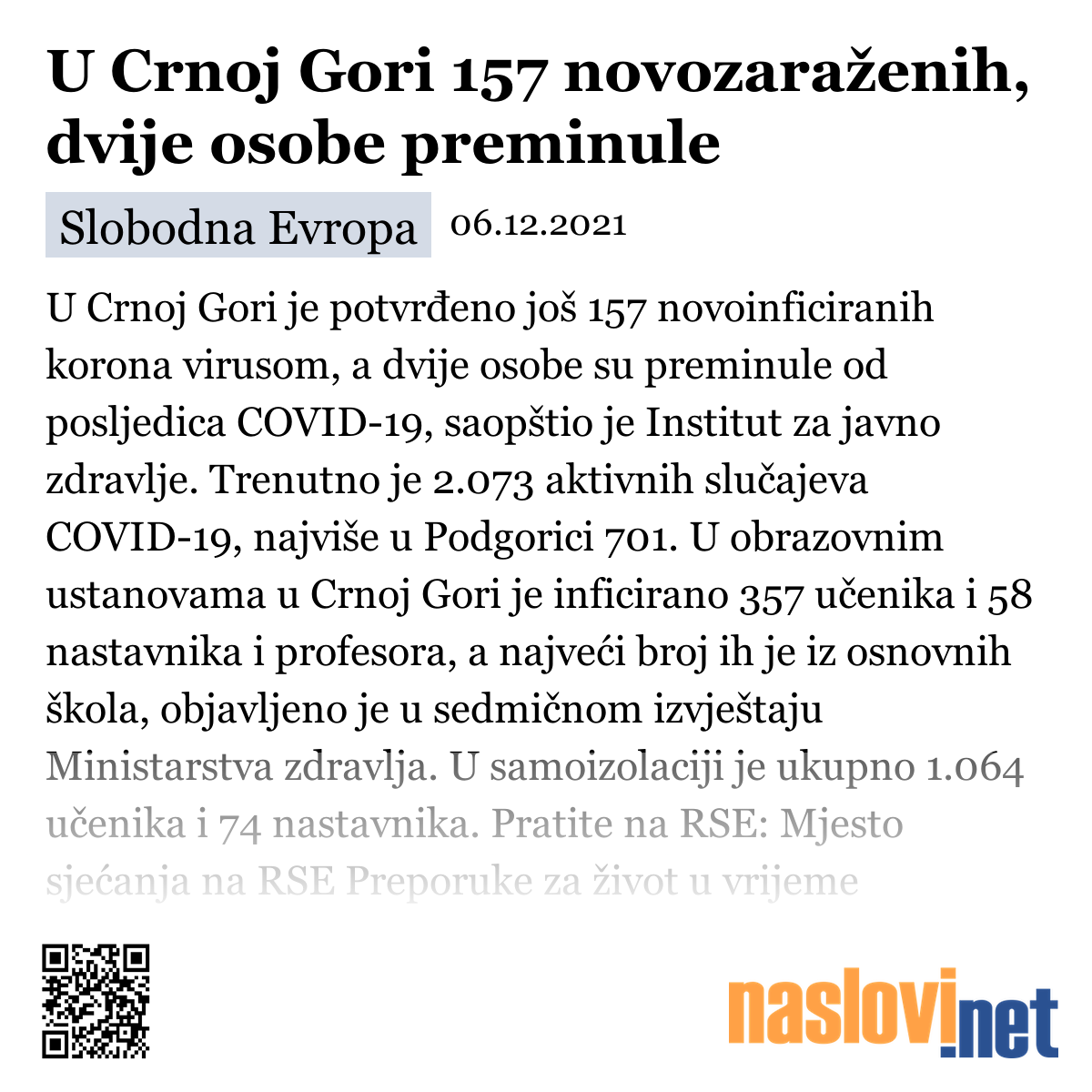 U Crnoj Gori 157 novozaraženih, dvije osobe preminule

Slobodna Evropa 06.12.2021

U Crnoj Gori je potvrđeno još 157 novoinficiranih korona virusom, a dvije osobe su preminule od posljedica COVID-19, saopštio je Institut za javno zdravlje. Trenutno je 2.073 aktivnih slučajeva COVID-19, najviše u Podgorici 701. U obrazovnim ustanovama u Crnoj Gori je inficirano 357 učenika i 58 nastavnika i profesora, a najveći broj ih je iz osnovnih škola, objavljeno je u sedmičnom izvještaju Ministarstva zdravlja. U samoizolaciji je ukupno 1.064 učenika i 74 nastavnika. Pratite na RSE: Mjesto sjećanja na RSE Preporuke za život u vrijeme

naslovi.net